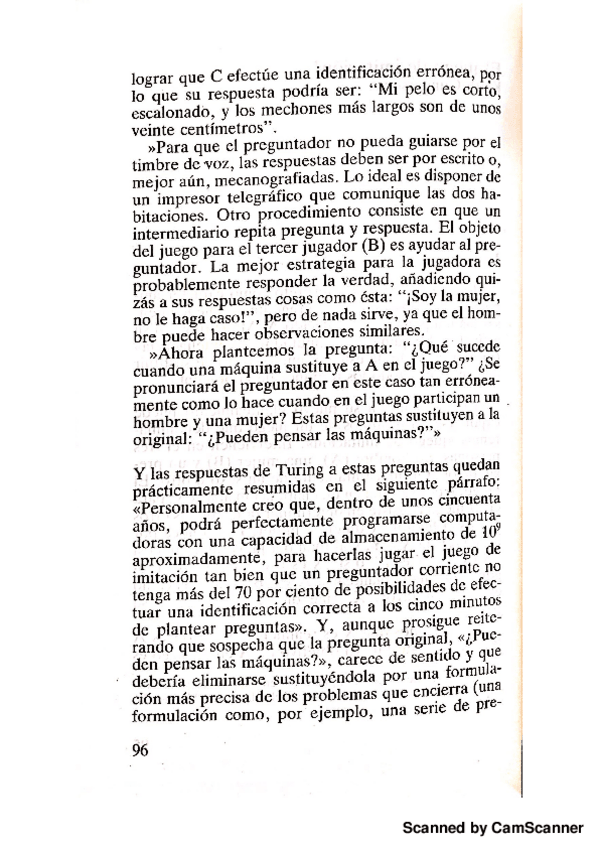 lograr que C efectúe una identificación errónea, por lo que su respuesta podría ser: "Mi pelo es corto, escalonado, y los mechones más largos son de unos veinte centímetros".

»Para que el preguntador no pueda guiarse por el timbre de voz, las respuestas deben ser por escrito o, mejor aún, mecanografiadas. Lo ideal es disponer de un impresor telegráfico que comunique las dos habitaciones. Otro procedimiento consiste en que un intermediario repita pregunta y respuesta. El objeto del juego para el tercer jugador (B) es ayudar al preguntador. La mejor estrategia para la jugadora es probablemente responder la verdad, añadiendo quizás a sus respuestas cosas como ésta: "¡Soy la mujer, no le haga caso!", pero de nada sirve, ya que el hombre puede hacer observaciones similares.

»Ahora planteemos la pregunta: "¿Qué sucede cuando una máquina sustituye a A en el juego?" ¿Se pronunciará el preguntador en este caso tan erróneamente como lo hace cuando en el juego participan un hombre y una mujer? Estas preguntas sustituyen a la original: "¿Pueden pensar las máquinas?"»

Y las respuestas de Turing a estas preguntas quedan prácticamente resumidas en el siguiente párrafo: «Personalmente creo que, dentro de unos cincuenta años, podrá perfectamente programarse computadoras con una capacidad de almacenamiento de $10^9$ aproximadamente, para hacerlas jugar el juego de imitación tan bien que un preguntador corriente no tenga más del 70 por ciento de posibilidades de efectuar una identificación correcta a los cinco minutos de plantear preguntas». Y, aunque prosigue reiterando que sospecha que la pregunta original, «¿Pueden pensar las máquinas?», carece de sentido y que debería eliminarse sustituyéndola por una formulación más precisa de los problemas que encierra (una formulación como, por ejemplo, una serie de pre-

96

Scanned by CamScanner